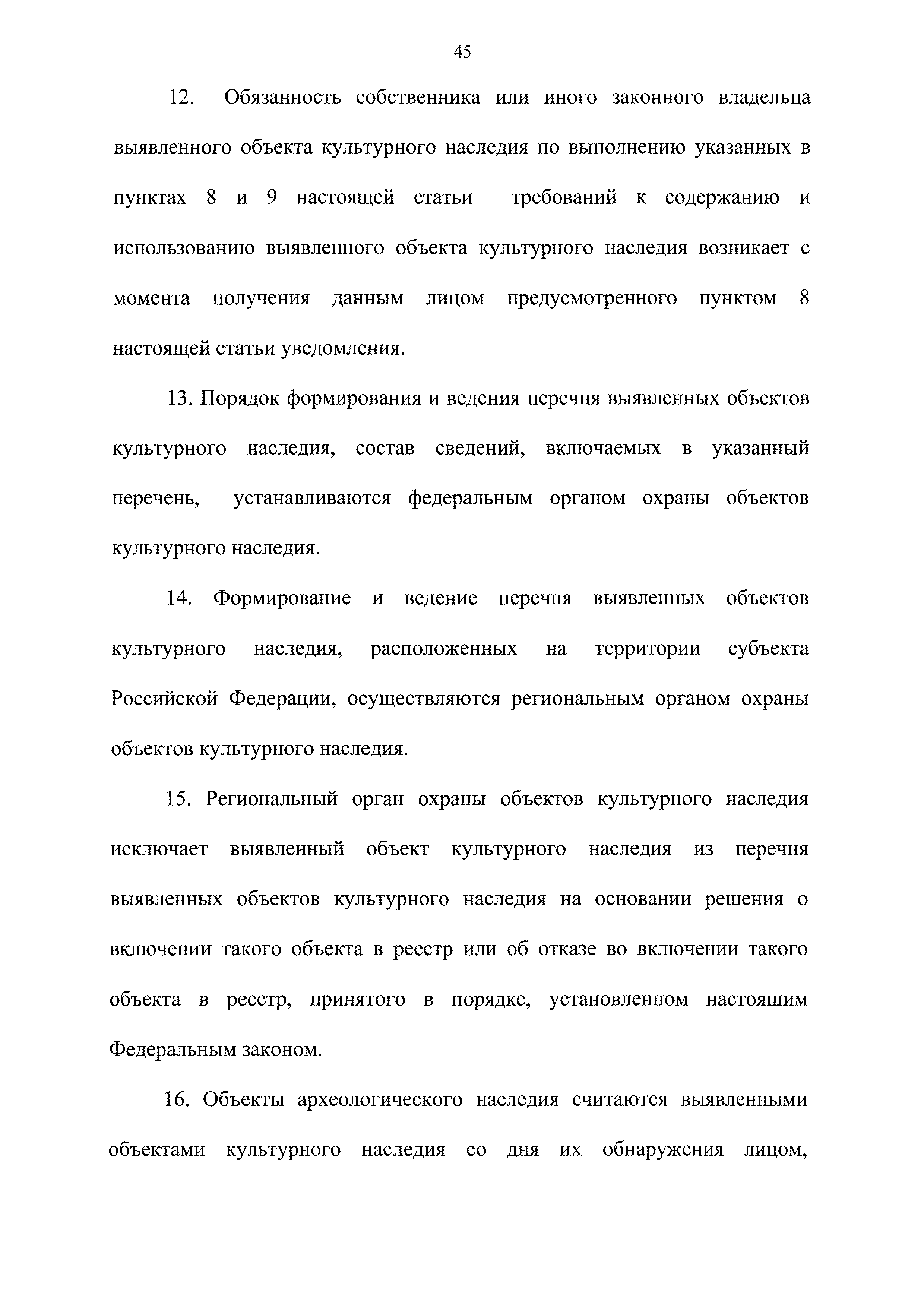 45

12. Обязанность собственника или иного законного владельца выявленного объекта культурного наследия по выполнению указанных в пунктах 8 и 9 настоящей статьи требований к содержанию и использованию выявленного объекта культурного наследия возникает с момента получения данным лицом предусмотренного пунктом 8 настоящей статьи уведомления.

13. Порядок формирования и ведения перечня выявленных объектов культурного наследия, состав сведений, включаемых в указанный перечень, устанавливаются федеральным органом охраны объектов культурного наследия.

14. Формирование и ведение перечня выявленных объектов культурного наследия, расположенных на территории субъекта Российской Федерации, осуществляются региональным органом охраны объектов культурного наследия.

15. Региональный орган охраны объектов культурного наследия исключает выявленный объект культурного наследия из перечня выявленных объектов культурного наследия на основании решения о включении такого объекта в реестр или об отказе во включении такого объекта в реестр, принятого в порядке, установленном настоящим Федеральным законом.

16. Объекты археологического наследия считаются выявленными объектами культурного наследия со дня их обнаружения лицом,